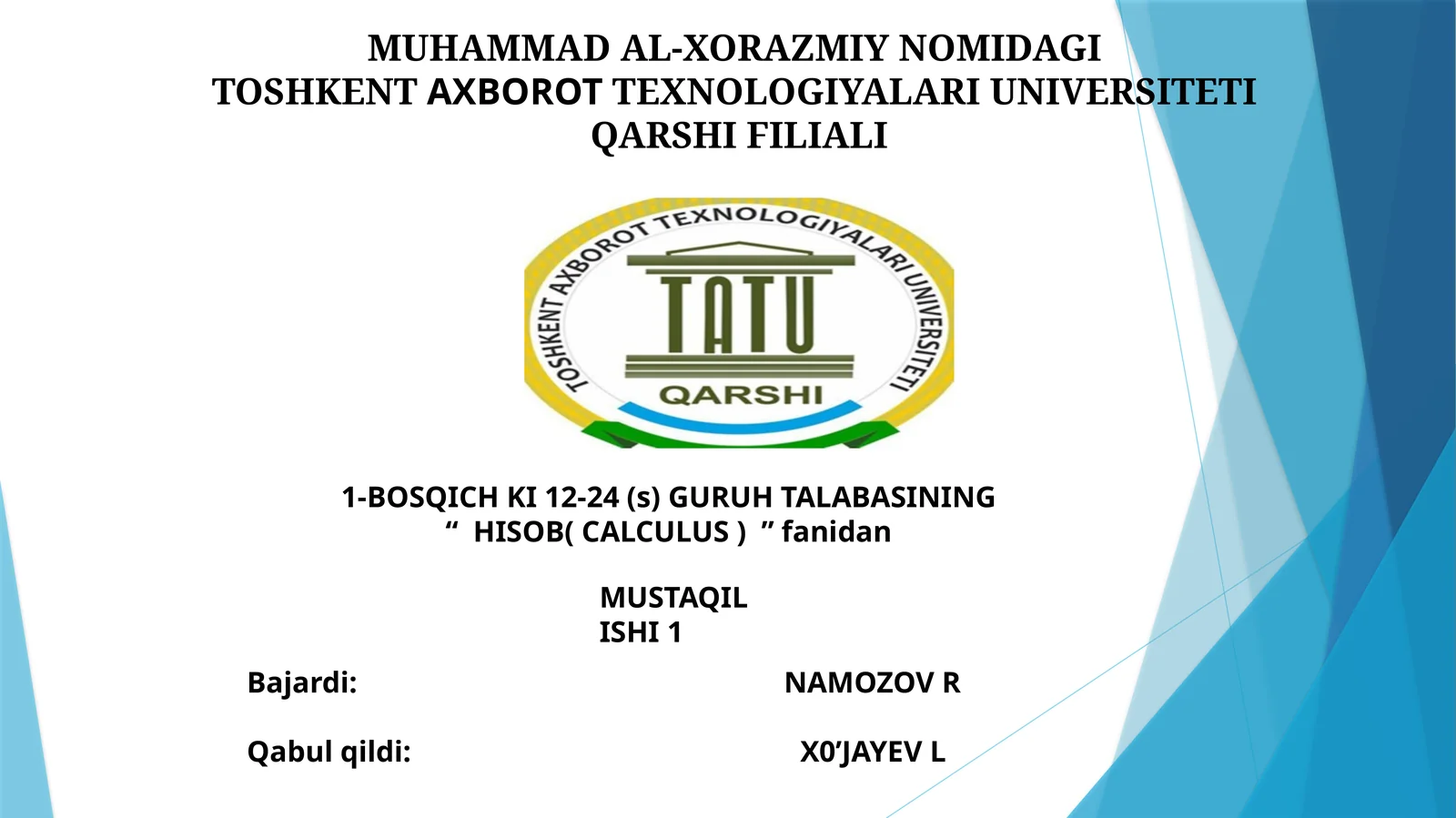 MUHAMMAD AL-XORAZMIY NOMIDAGI
TOSHKENT AXBOROT TEXNOLOGIYALARI UNIVERSITETI
QARSHI FILIALI

TOSHKENT AXBOROT TEXNOLOGIYALARI UNIVERSITETI
TATU
QARSHI

1-BOSQICH KI 12-24 (s) GURUH TALABASINING
“ HISOB( CALCULUS ) ” fanidan

MUSTAQIL
ISHI 1

Bajardi: NAMOZOV R

Qabul qildi: X0’JAYEV L